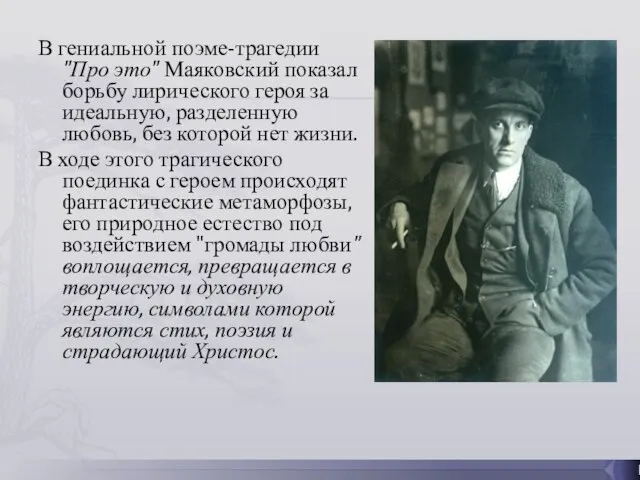 В гениальной поэме-трагедии "Про это" Маяковский показал борьбу лирического героя за идеальную, разделенную любовь, без которой нет жизни.

В ходе этого трагического поединка с героем происходят фантастические метаморфозы, его природное естество под воздействием "громады любви" воплощается, превращается в творческую и духовную энергию, символами которой являются стих, поэзия и страдающий Христос.